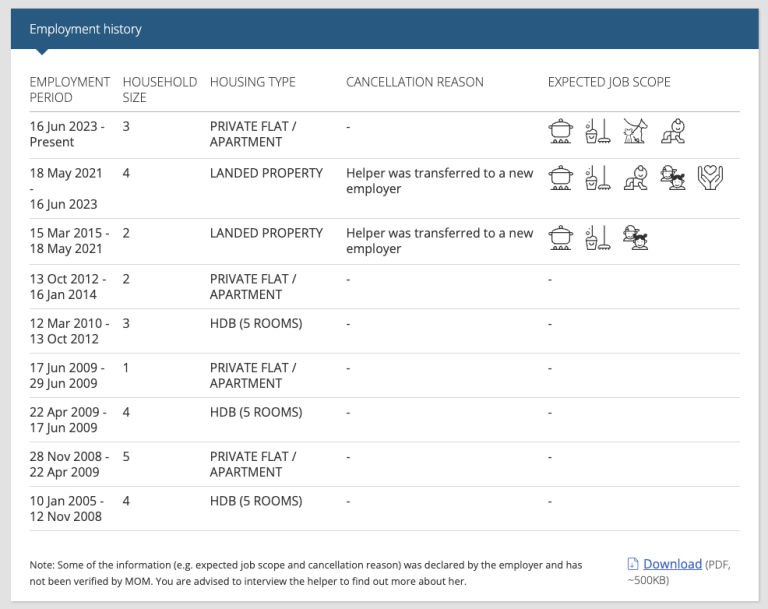 Employment history

| EMPLOYMENT PERIOD | HOUSEHOLD SIZE | HOUSING TYPE | CANCELLATION REASON | EXPECTED JOB SCOPE |
|---|---|---|---|---|
| 16 Jun 2023 - Present | 3 | PRIVATE FLAT / APARTMENT | - | |
| 18 May 2021 - 16 Jun 2023 | 4 | LANDED PROPERTY | Helper was transferred to a new employer | |
| 15 Mar 2015 - 18 May 2021 | 2 | LANDED PROPERTY | Helper was transferred to a new employer | |
| 13 Oct 2012 - 16 Jan 2014 | 2 | PRIVATE FLAT / APARTMENT | - | - |
| 12 Mar 2010 - 13 Oct 2012 | 3 | HDB (5 ROOMS) | - | - |
| 17 Jun 2009 - 29 Jun 2009 | 1 | PRIVATE FLAT / APARTMENT | - | - |
| 22 Apr 2009 - 17 Jun 2009 | 4 | HDB (5 ROOMS) | - | - |
| 28 Nov 2008 - 22 Apr 2009 | 5 | PRIVATE FLAT / APARTMENT | - | - |
| 10 Jan 2005 - 12 Nov 2008 | 4 | HDB (5 ROOMS) | - | - |

Note: Some of the information (e.g. expected job scope and cancellation reason) was declared by the employer and has not been verified by MOM. You are advised to interview the helper to find out more about her.

Download (PDF, ~500KB)